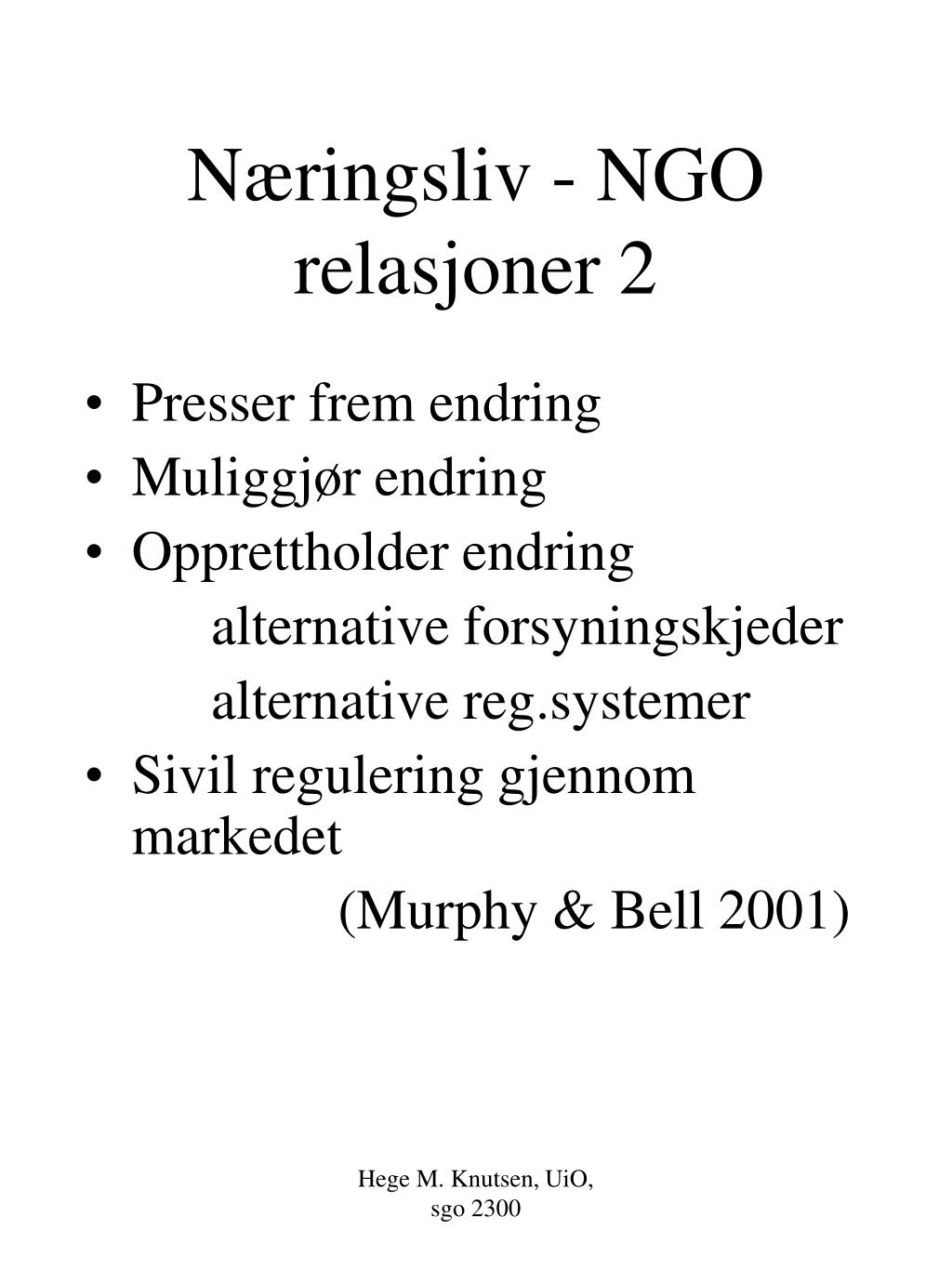 Næringsliv - NGO relasjoner 2

• Presser frem endring
• Muliggjør endring
• Opprettholder endring
alternative forsyningskjeder
alternative reg.systemer
• Sivil regulering gjennom markedet
(Murphy & Bell 2001)

Hege M. Knutsen, UiO, sgo 2300